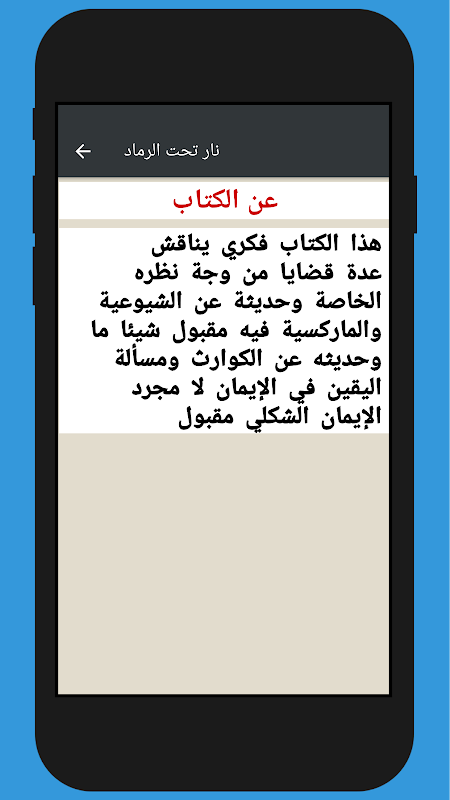 نار تحت الرماد

عن الكتاب

هذا الكتاب فكري يناقش عدة قضايا من وجة نظره الخاصة وحديثة عن الشيوعية والماركسية فيه مقبول شيئا ما وحديثه عن الكوارث ومسألة اليقين في الإيمان لا مجرد الإيمان الشكلي مقبول